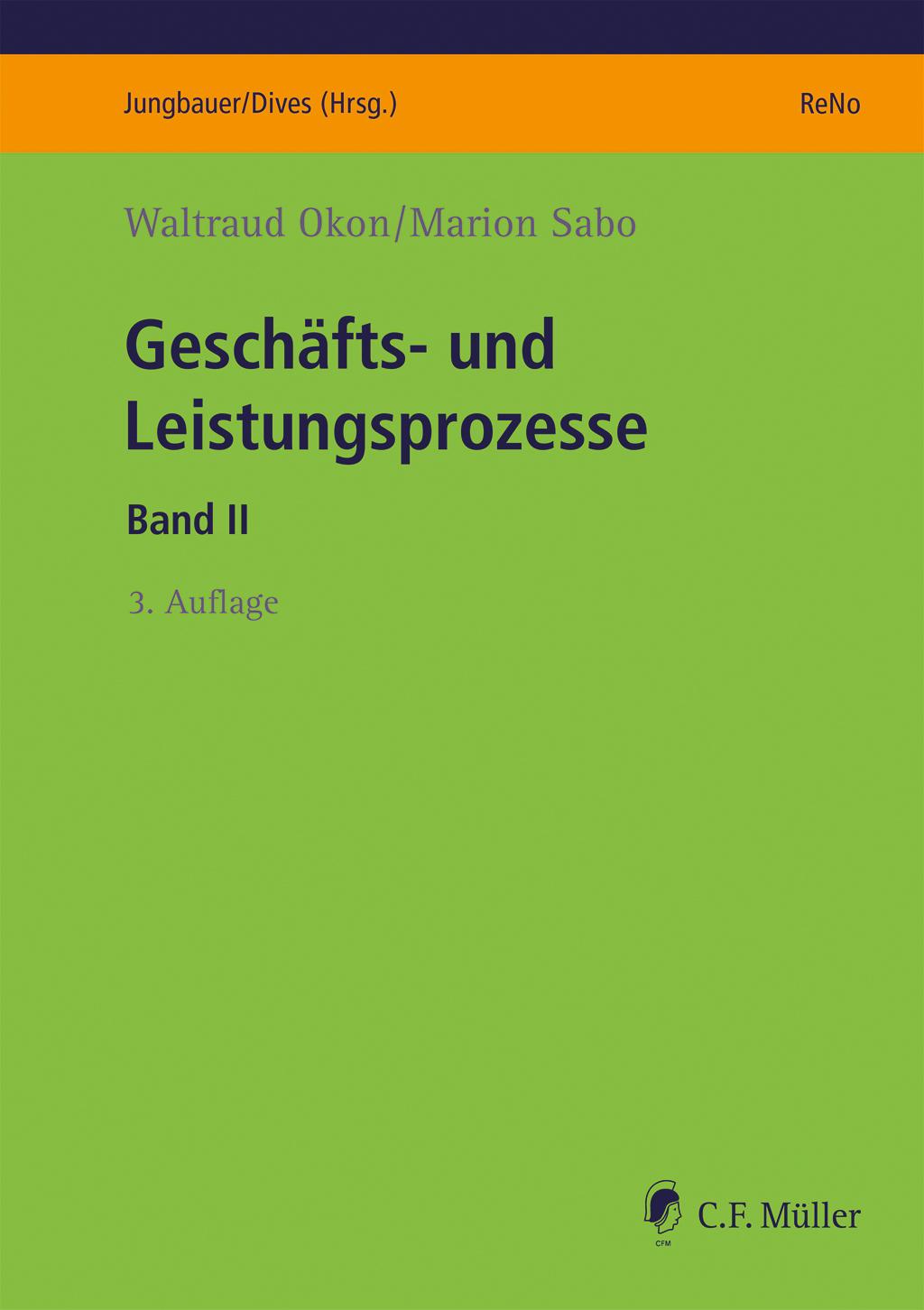 Jungbauer/Dives (Hrsg.)

ReNo

Waltraud Okon/Marion Sabo

Geschäfts- und Leistungsprozesse

Band II

3. Auflage

CFM

C.F. Müller